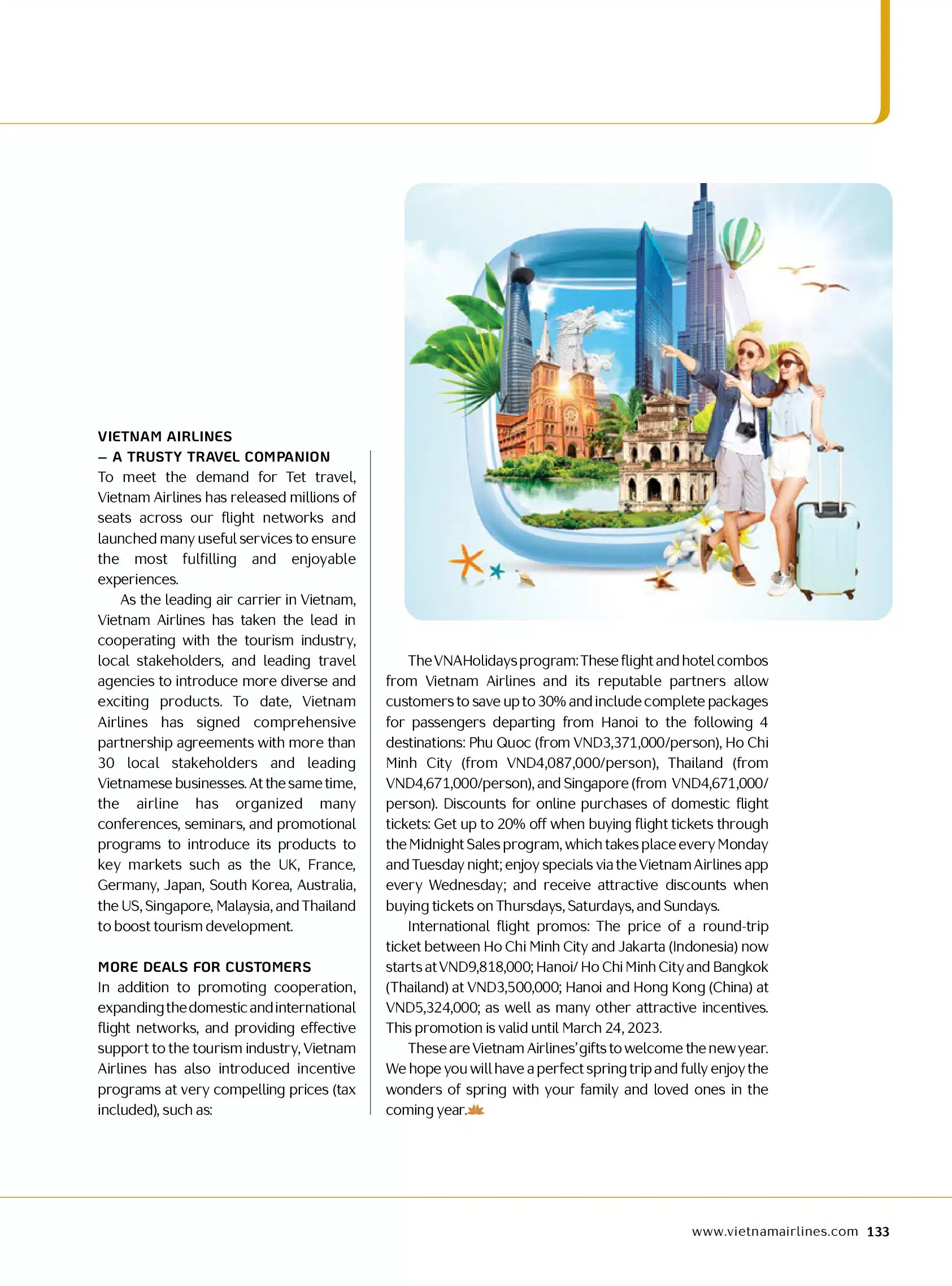 VIETNAM AIRLINES
– A TRUSTY TRAVEL COMPANION
To meet the demand for Tet travel, Vietnam Airlines has released millions of seats across our flight networks and launched many useful services to ensure the most fulfilling and enjoyable experiences.

As the leading air carrier in Vietnam, Vietnam Airlines has taken the lead in cooperating with the tourism industry, local stakeholders, and leading travel agencies to introduce more diverse and exciting products. To date, Vietnam Airlines has signed comprehensive partnership agreements with more than 30 local stakeholders and leading Vietnamese businesses. At the same time, the airline has organized many conferences, seminars, and promotional programs to introduce its products to key markets such as the UK, France, Germany, Japan, South Korea, Australia, the US, Singapore, Malaysia, and Thailand to boost tourism development.

MORE DEALS FOR CUSTOMERS
In addition to promoting cooperation, expanding the domestic and international flight networks, and providing effective support to the tourism industry, Vietnam Airlines has also introduced incentive programs at very compelling prices (tax included), such as:

The VNAHolidays program: These flight and hotel combos from Vietnam Airlines and its reputable partners allow customers to save up to 30% and include complete packages for passengers departing from Hanoi to the following 4 destinations: Phu Quoc (from VND3,371,000/person), Ho Chi Minh City (from VND4,087,000/person), Thailand (from VND4,671,000/person), and Singapore (from VND4,671,000/person). Discounts for online purchases of domestic flight tickets: Get up to 20% off when buying flight tickets through the Midnight Sales program, which takes place every Monday and Tuesday night; enjoy specials via the Vietnam Airlines app every Wednesday; and receive attractive discounts when buying tickets on Thursdays, Saturdays, and Sundays.

International flight promos: The price of a round-trip ticket between Ho Chi Minh City and Jakarta (Indonesia) now starts at VND9,818,000; Hanoi/ Ho Chi Minh City and Bangkok (Thailand) at VND3,500,000; Hanoi and Hong Kong (China) at VND5,324,000; as well as many other attractive incentives. This promotion is valid until March 24, 2023.

These are Vietnam Airlines' gifts to welcome the new year. We hope you will have a perfect spring trip and fully enjoy the wonders of spring with your family and loved ones in the coming year.

www.vietnamairlines.com 133